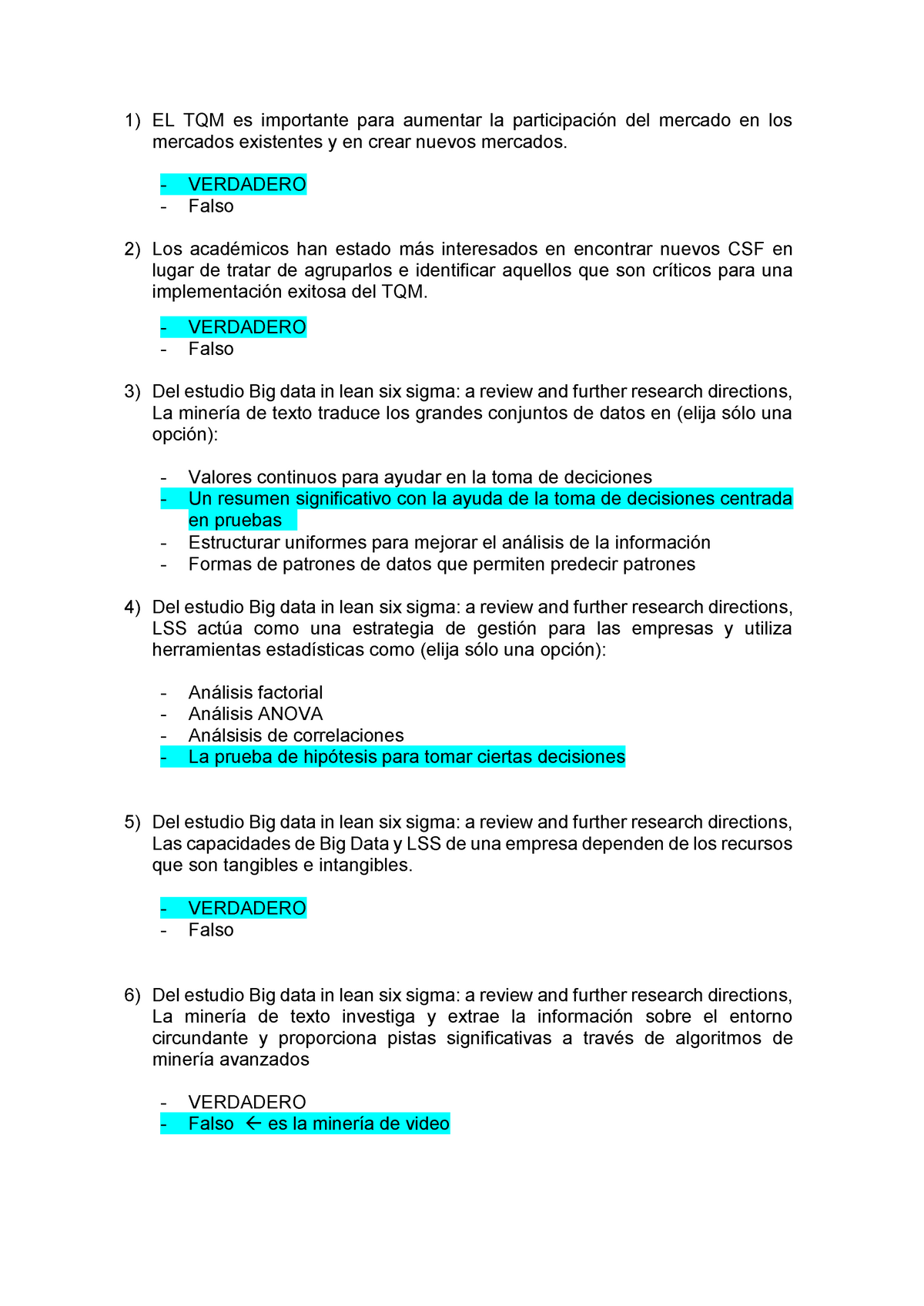 1) EL TQM es importante para aumentar la participación del mercado en los mercados existentes y en crear nuevos mercados.

- VERDADERO
- Falso

2) Los académicos han estado más interesados en encontrar nuevos CSF en lugar de tratar de agruparlos e identificar aquellos que son críticos para una implementación exitosa del TQM.

- VERDADERO
- Falso

3) Del estudio Big data in lean six sigma: a review and further research directions, La minería de texto traduce los grandes conjuntos de datos en (elija sólo una opción):

- Valores continuos para ayudar en la toma de deciciones
- Un resumen significativo con la ayuda de la toma de decisiones centrada en pruebas
- Estructurar uniformes para mejorar el análisis de la información
- Formas de patrones de datos que permiten predecir patrones

4) Del estudio Big data in lean six sigma: a review and further research directions, LSS actúa como una estrategia de gestión para las empresas y utiliza herramientas estadísticas como (elija sólo una opción):

- Análisis factorial
- Análisis ANOVA
- Análsisis de correlaciones
- La prueba de hipótesis para tomar ciertas decisiones

5) Del estudio Big data in lean six sigma: a review and further research directions, Las capacidades de Big Data y LSS de una empresa dependen de los recursos que son tangibles e intangibles.

- VERDADERO
- Falso

6) Del estudio Big data in lean six sigma: a review and further research directions, La minería de texto investiga y extrae la información sobre el entorno circundante y proporciona pistas significativas a través de algoritmos de minería avanzados

- VERDADERO
- Falso ← es la minería de video